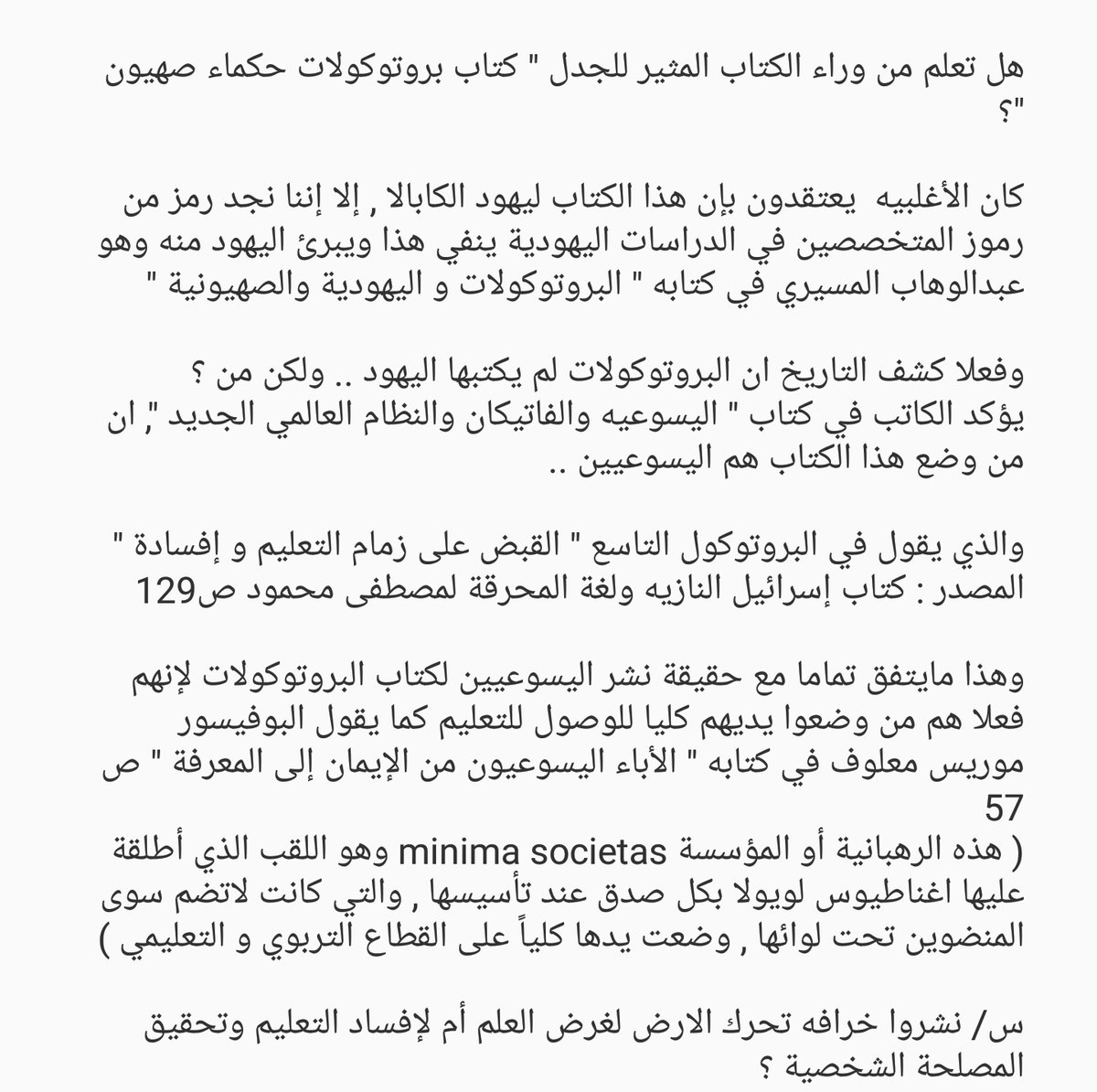 هل تعلم من وراء الكتاب المثير للجدل " كتاب بروتوكولات حكماء صهيون "؟

كان الأغلبيه يعتقدون بإن هذا الكتاب ليهود الكابالا , إلا إننا نجد رمز من رموز المتخصصين في الدراسات اليهودية ينفي هذا ويبرئ اليهود منه وهو عبدالوهاب المسيري في كتابه " البروتوكولات و اليهودية والصهيونية "

وفعلا كشف التاريخ ان البروتوكولات لم يكتبها اليهود .. ولكن من ؟
يؤكد الكاتب في كتاب " اليسوعيه والفاتيكان والنظام العالمي الجديد ", ان من وضع هذا الكتاب هم اليسوعيين ..

والذي يقول في البروتوكول التاسع " القبض على زمام التعليم و إفسادة "
المصدر : كتاب إسرائيل النازيه ولغة المحرقة لمصطفى محمود ص129

وهذا مايتفق تماما مع حقيقة نشر اليسوعيين لكتاب البروتوكولات لإنهم فعلا هم من وضعوا يديهم كليا للوصول للتعليم كما يقول البوفيسور موريس معلوف في كتابه " الأباء اليسوعيون من الإيمان إلى المعرفة " ص 57
( هذه الرهبانية أو المؤسسة minima societas وهو اللقب الذي أطلقة عليها اغناطيوس لويولا بكل صدق عند تأسيسها , والتي كانت لاتضم سوى المنضوين تحت لوائها , وضعت يدها كلياً على القطاع التربوي و التعليمي )

س/ نشروا خرافه تحرك الارض لغرض العلم أم لإفساد التعليم وتحقيق المصلحة الشخصية ؟